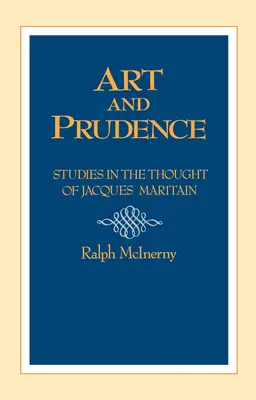 ART AND PRUDENCE

STUDIES IN THE THOUGHT OF JACQUES MARITAIN

Ralph McInerny